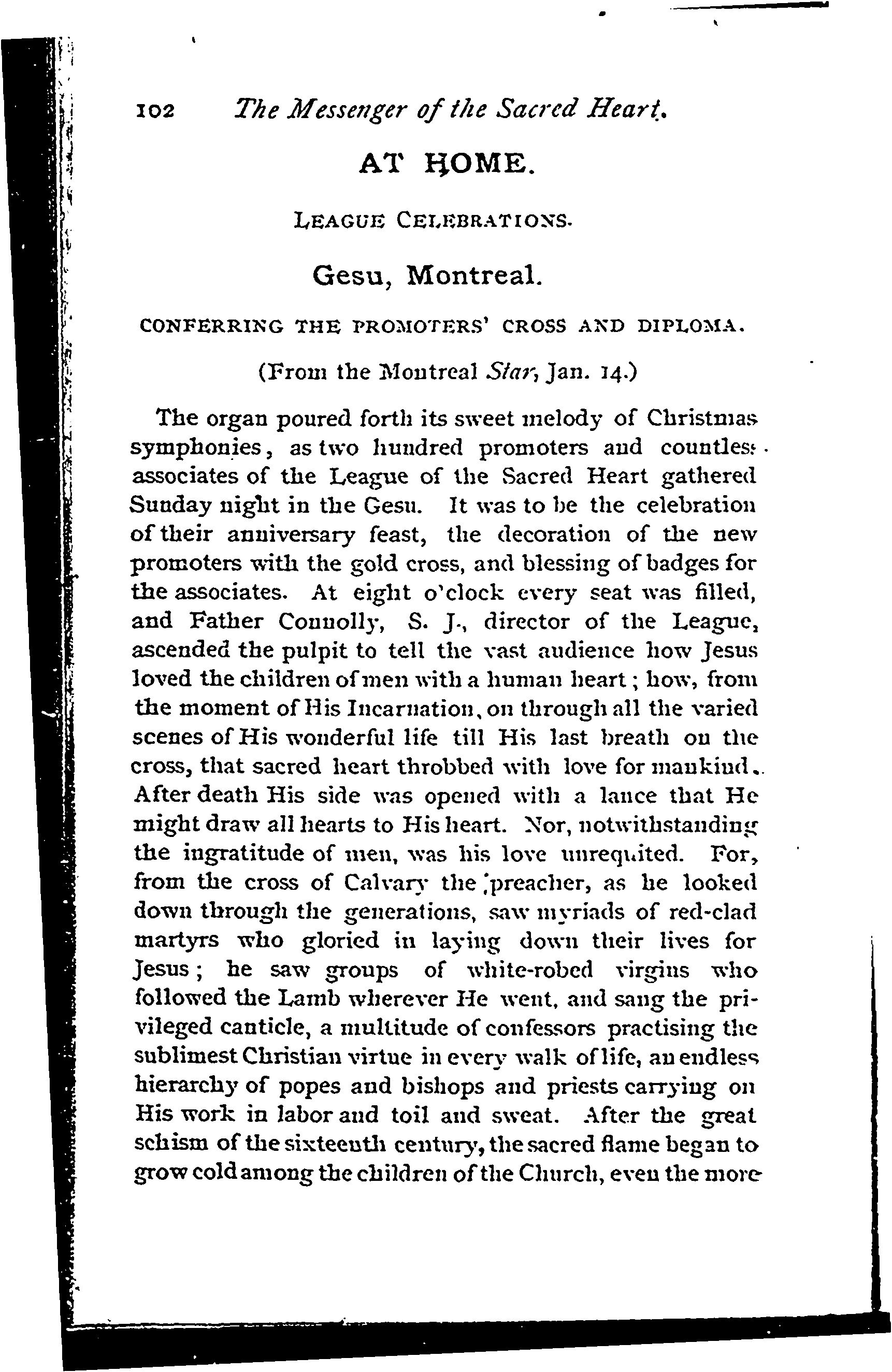 102 The Messenger of the Sacred Heart.

AT HOME.

LEAGUE CELEBRATIONS.

Gesu, Montreal.

CONFERRING THE PROMOTERS' CROSS AND DIPLOMA.

(From the Montreal Star, Jan. 14.)

The organ poured forth its sweet melody of Christmas symphonies, as two hundred promoters and countless associates of the League of the Sacred Heart gathered Sunday night in the Gesu. It was to be the celebration of their anniversary feast, the decoration of the new promoters with the gold cross, and blessing of badges for the associates. At eight o'clock every seat was filled, and Father Connolly, S. J., director of the League, ascended the pulpit to tell the vast audience how Jesus loved the children of men with a human heart; how, from the moment of His Incarnation, on through all the varied scenes of His wonderful life till His last breath on the cross, that sacred heart throbbed with love for mankind. After death His side was opened with a lance that He might draw all hearts to His heart. Nor, notwithstanding the ingratitude of men, was his love unrequited. For, from the cross of Calvary the preacher, as he looked down through the generations, saw myriads of red-clad martyrs who gloried in laying down their lives for Jesus; he saw groups of white-robed virgins who followed the Lamb wherever He went, and sang the privileged canticle, a multitude of confessors practising the sublimest Christian virtue in every walk of life, an endless hierarchy of popes and bishops and priests carrying on His work in labor and toil and sweat. After the great schism of the sixteenth century, the sacred flame began to grow cold among the children of the Church, even the more